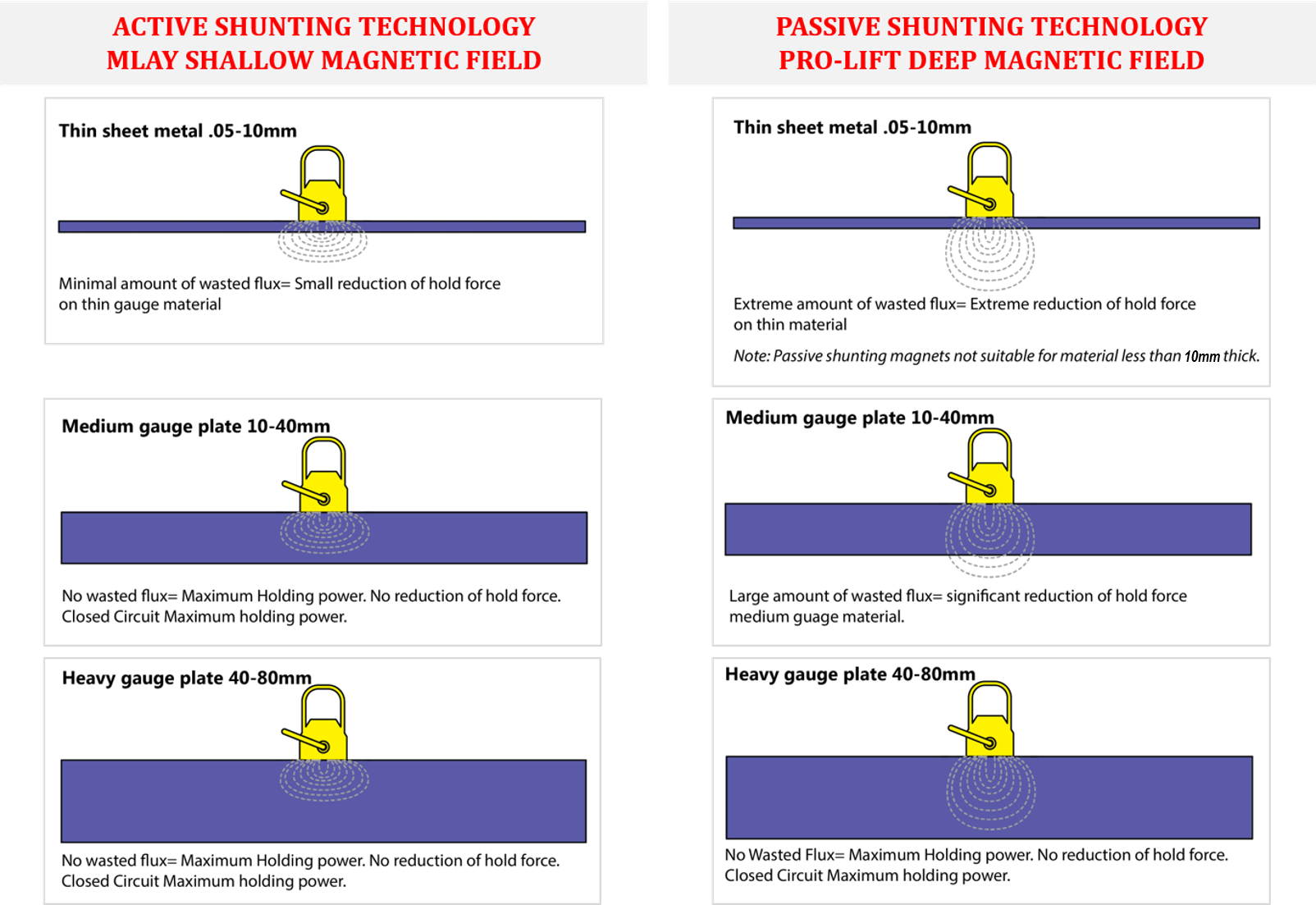 ACTIVE SHUNTING TECHNOLOGY
MLAY SHALLOW MAGNETIC FIELD

Thin sheet metal .05-10mm

Minimal amount of wasted flux= Small reduction of hold force on thin gauge material

Medium gauge plate 10-40mm

No wasted flux= Maximum Holding power. No reduction of hold force. Closed Circuit Maximum holding power.

Heavy gauge plate 40-80mm

No wasted flux= Maximum Holding power. No reduction of hold force. Closed Circuit Maximum holding power.

PASSIVE SHUNTING TECHNOLOGY
PRO-LIFT DEEP MAGNETIC FIELD

Thin sheet metal .05-10mm

Extreme amount of wasted flux= Extreme reduction of hold force on thin material

Note: Passive shunting magnets not suitable for material less than 10mm thick.

Medium gauge plate 10-40mm

Large amount of wasted flux= significant reduction of hold force medium guage material.

Heavy gauge plate 40-80mm

No Wasted Flux= Maximum Holding power. No reduction of hold force. Closed Circuit Maximum holding power.